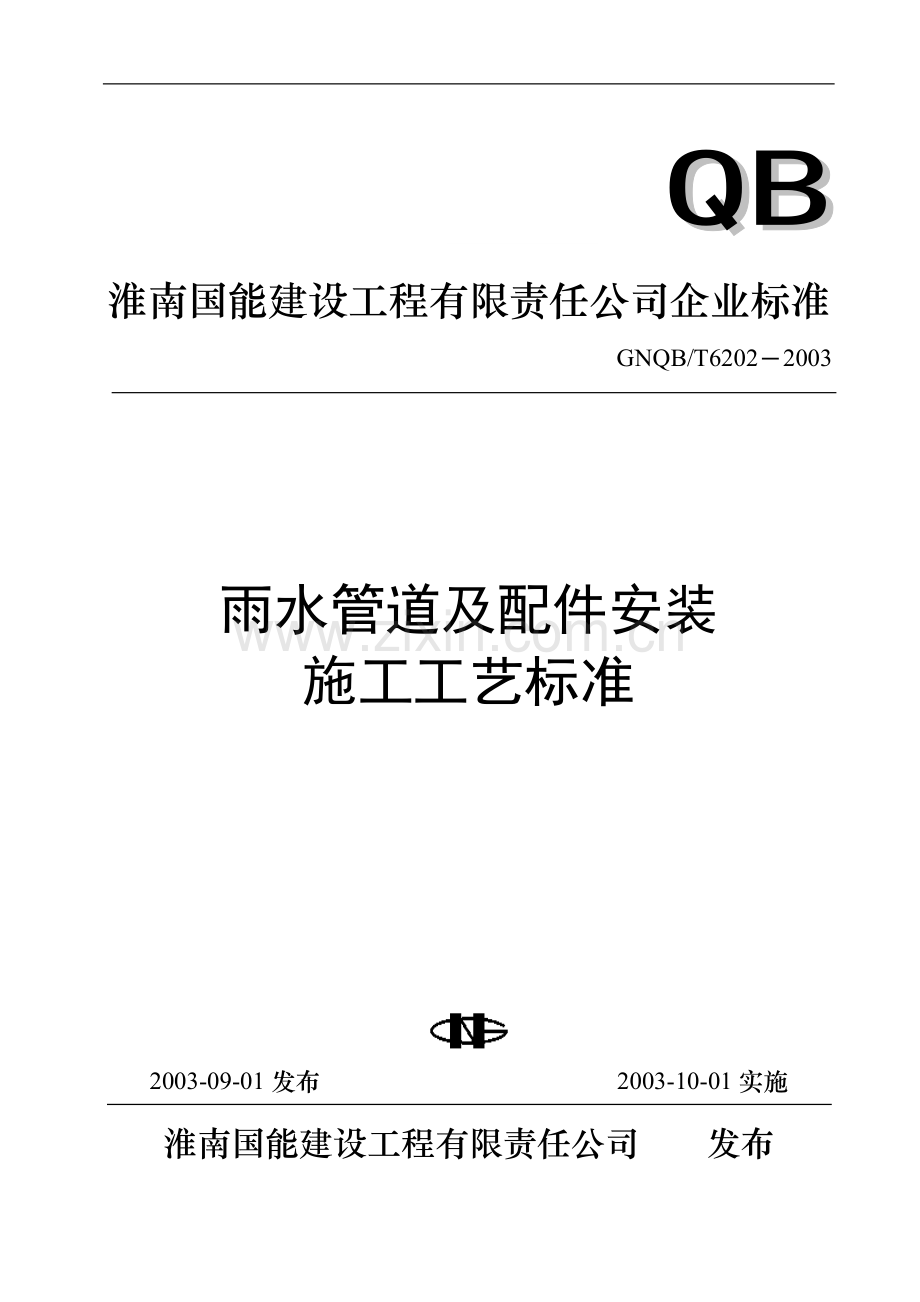 QB

淮南国能建设工程有限责任公司企业标准

GNQB/T6202－2003

雨水管道及配件安装
施工工艺标准

www.zixin.com.cn

2003-09-01 发布　　2003-10-01 实施

淮南国能建设工程有限责任公司　　发布